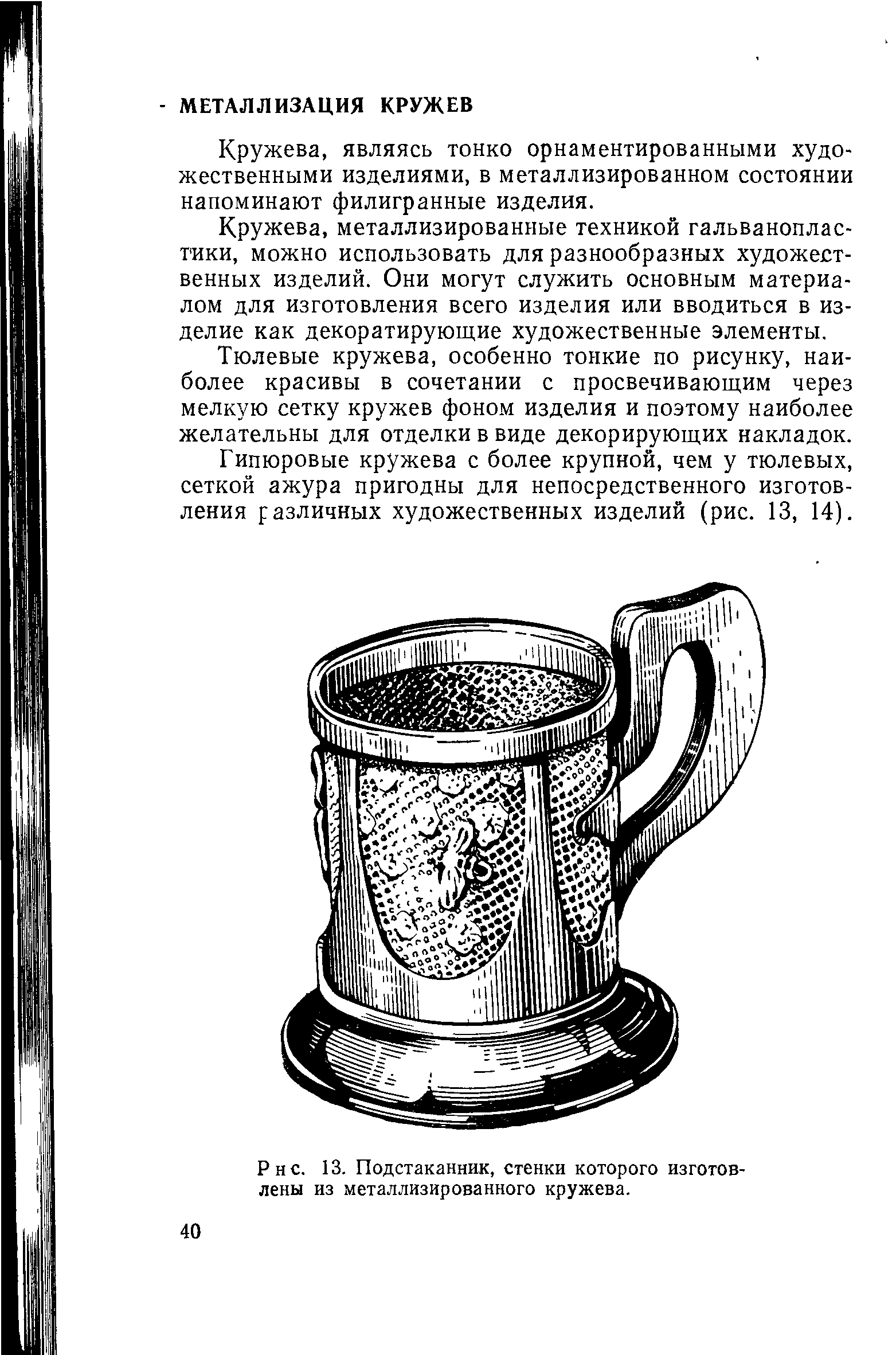 - МЕТАЛЛИЗАЦИЯ КРУЖЕВ

Кружева, являясь тонко орнаментированными художественными изделиями, в металлизированном состоянии напоминают филигранные изделия.

Кружева, металлизированные техникой гальванопластики, можно использовать для разнообразных художественных изделий. Они могут служить основным материалом для изготовления всего изделия или вводиться в изделие как декоратирующие художественные элементы.

Тюлевые кружева, особенно тонкие по рисунку, наиболее красивы в сочетании с просвечивающим через мелкую сетку кружев фоном изделия и поэтому наиболее желательны для отделки в виде декорирующих накладок.

Гипюровые кружева с более крупной, чем у тюлевых, сеткой ажура пригодны для непосредственного изготовления различных художественных изделий (рис. 13, 14).

Рис. 13. Подстаканник, стенки которого изготовлены из металлизированного кружева.

40